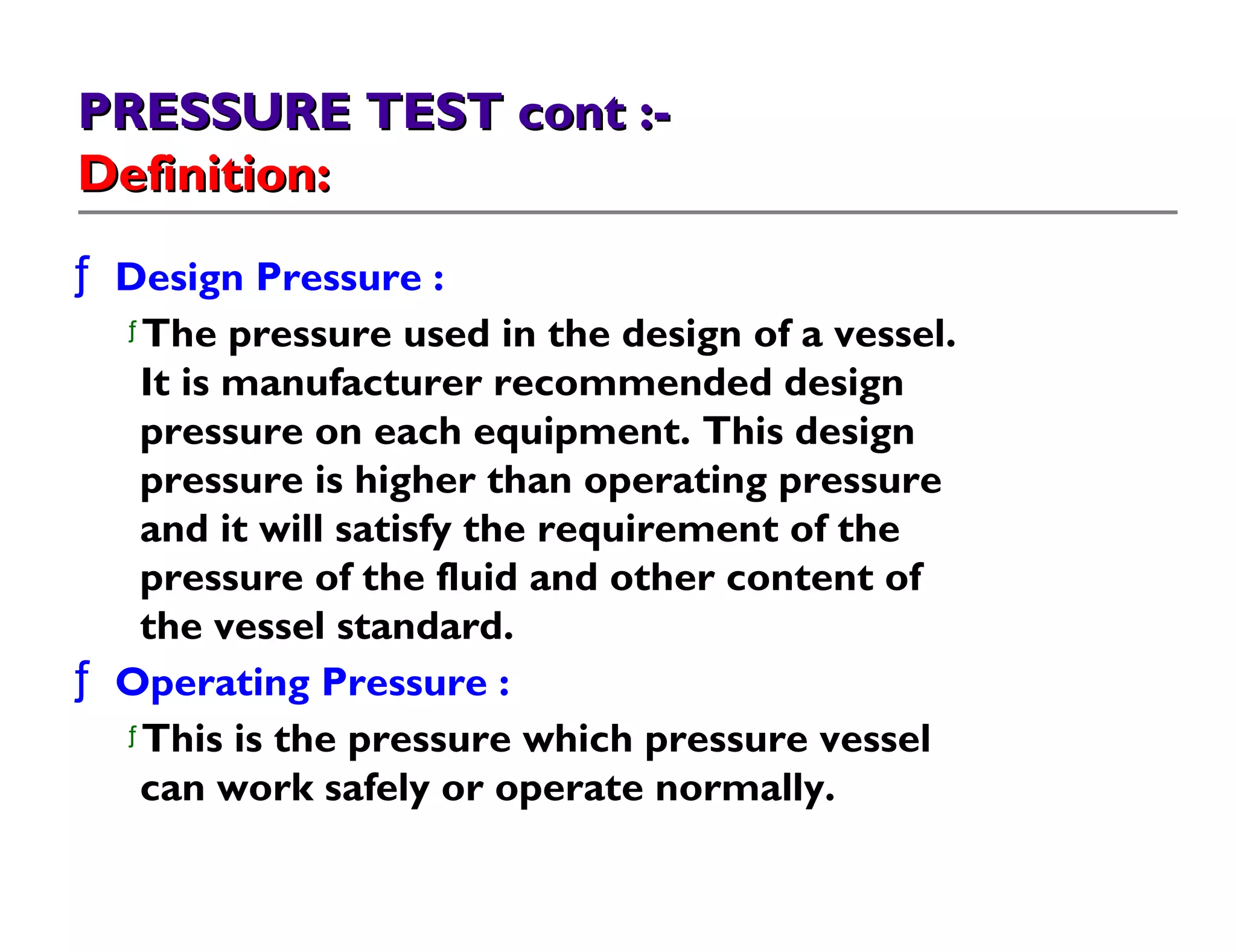 PRESSURE TEST cont :-
Definition:

ƒ Design Pressure :

ƒ The pressure used in the design of a vessel. It is manufacturer recommended design pressure on each equipment. This design pressure is higher than operating pressure and it will satisfy the requirement of the pressure of the fluid and other content of the vessel standard.

ƒ Operating Pressure :

ƒ This is the pressure which pressure vessel can work safely or operate normally.